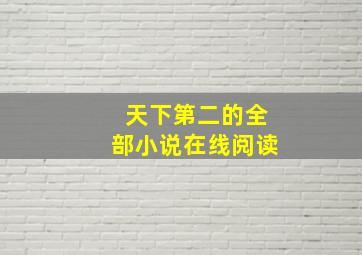 天下第二的全部小说在线阅读